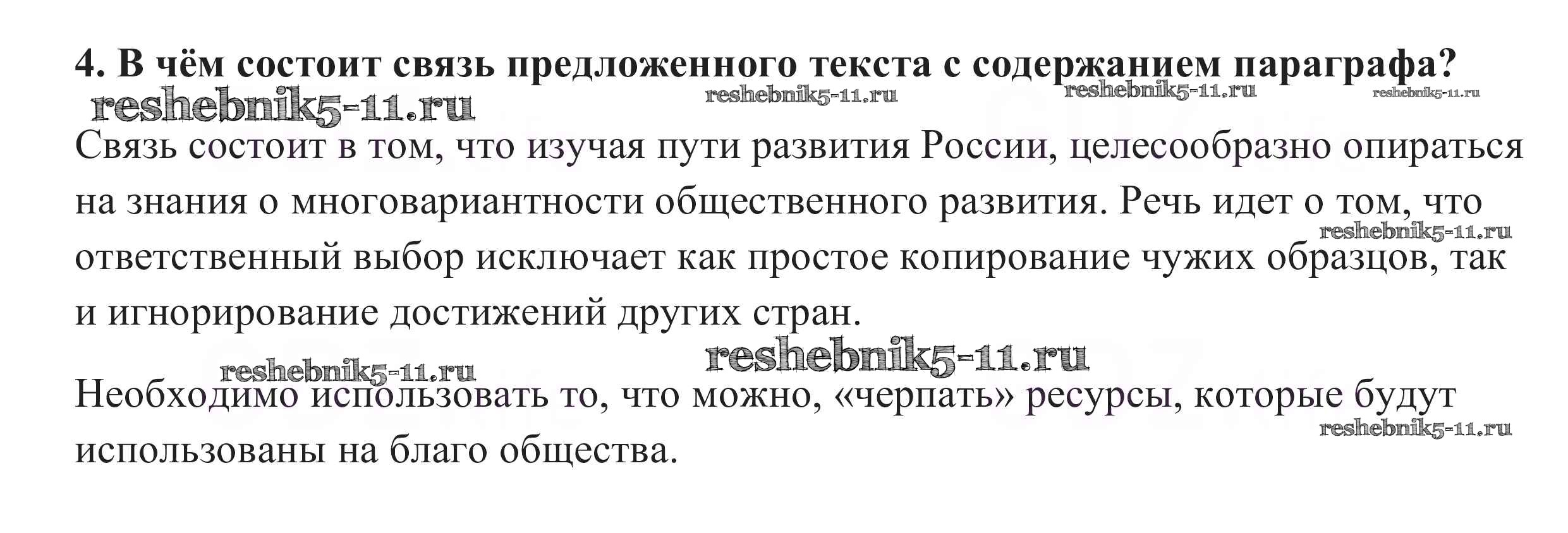 4. В чём состоит связь предложенного текста с содержанием параграфа?

Связь состоит в том, что изучая пути развития России, целесообразно опираться на знания о многовариантности общественного развития. Речь идет о том, что ответственный выбор исключает как простое копирование чужих образцов, так и игнорирование достижений других стран.

Необходимо использовать то, что можно, «черпать» ресурсы, которые будут использованы на благо общества.

reshebnik5-11.ru